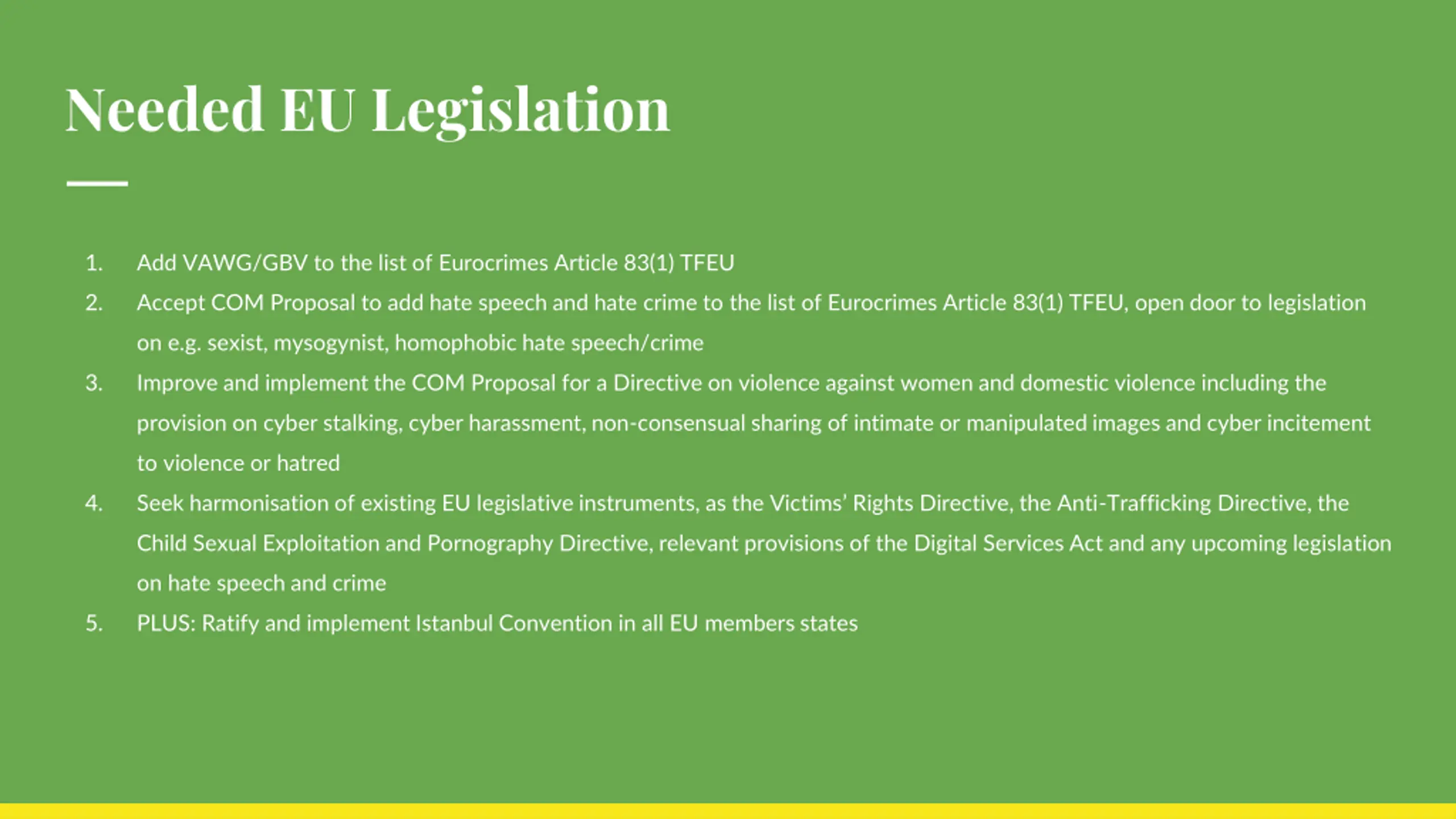 Needed EU Legislation

1. Add VAWG/GBV to the list of Eurocrimes Article 83(1) TFEU
2. Accept COM Proposal to add hate speech and hate crime to the list of Eurocrimes Article 83(1) TFEU, open door to legislation on e.g. sexist, mysogynist, homophobic hate speech/crime
3. Improve and implement the COM Proposal for a Directive on violence against women and domestic violence including the provision on cyber stalking, cyber harassment, non-consensual sharing of intimate or manipulated images and cyber incitement to violence or hatred
4. Seek harmonisation of existing EU legislative instruments, as the Victims' Rights Directive, the Anti-Trafficking Directive, the Child Sexual Exploitation and Pornography Directive, relevant provisions of the Digital Services Act and any upcoming legislation on hate speech and crime
5. PLUS: Ratify and implement Istanbul Convention in all EU members states